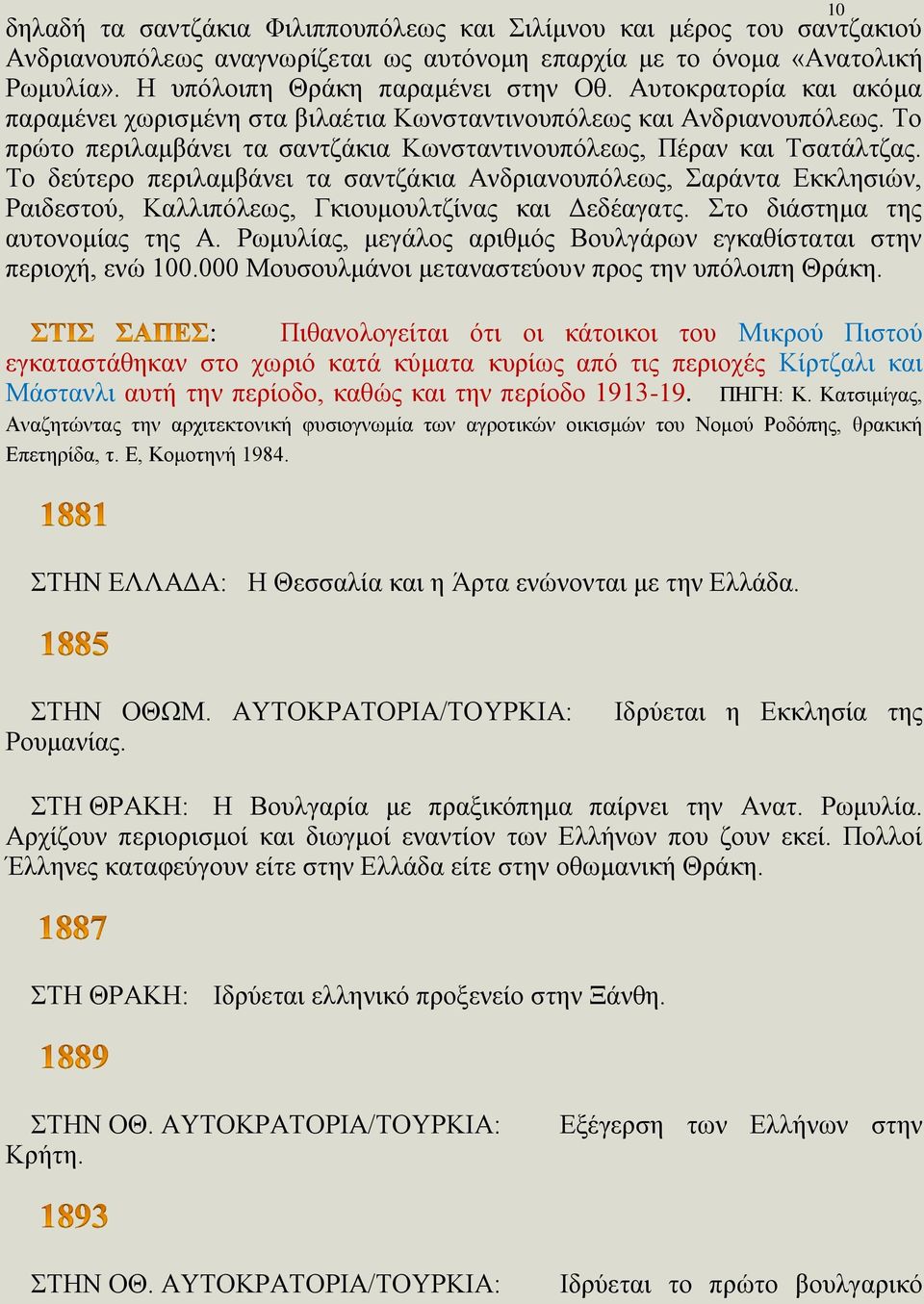 10

δηλαδή τα σαντζάκια Φιλιππουπόλεως και Σιλίμνου και μέρος του σαντζακιού Ανδριανουπόλεως αναγνωρίζεται ως αυτόνομη επαρχία με το όνομα «Ανατολική Ρωμυλία». Η υπόλοιπη Θράκη παραμένει στην Οθ. Αυτοκρατορία και ακόμα παραμένει χωρισμένη στα βιλαέτια Κωνσταντινουπόλεως και Ανδριανουπόλεως. Το πρώτο περιλαμβάνει τα σαντζάκια Κωνσταντινουπόλεως, Πέραν και Τσατάλτζας. Το δεύτερο περιλαμβάνει τα σαντζάκια Ανδριανουπόλεως, Σαράντα Εκκλησιών, Ραιδεστού, Καλλιπόλεως, Γκιουμουλτζίνας και Δεδέαγατς. Στο διάστημα της αυτονομίας της Α. Ρωμυλίας, μεγάλος αριθμός Βουλγάρων εγκαθίσταται στην περιοχή, ενώ 100.000 Μουσουλμάνοι μεταναστεύουν προς την υπόλοιπη Θράκη.

ΣΤΙΣ ΣΑΠΕΣ: Πιθανολογείται ότι οι κάτοικοι του Μικρού Πιστού εγκαταστάθηκαν στο χωριό κατά κύματα κυρίως από τις περιοχές Κίρτζαλι και Μάστανλι αυτή την περίοδο, καθώς και την περίοδο 1913-19. ΠΗΓΗ: Κ. Κατσιμίγας, Αναζητώντας την αρχιτεκτονική φυσιογνωμία των αγροτικών οικισμών του Νομού Ροδόπης, θρακική Επετηρίδα, τ. Ε, Κομοτηνή 1984.

1881

ΣΤΗΝ ΕΛΛΑΔΑ: Η Θεσσαλία και η Άρτα ενώνονται με την Ελλάδα.

1885

ΣΤΗΝ ΟΘΩΜ. ΑΥΤΟΚΡΑΤΟΡΙΑ/ΤΟΥΡΚΙΑ: Ιδρύεται η Εκκλησία της Ρουμανίας.

ΣΤΗ ΘΡΑΚΗ: Η Βουλγαρία με πραξικόπημα παίρνει την Ανατ. Ρωμυλία. Αρχίζουν περιορισμοί και διωγμοί εναντίον των Ελλήνων που ζουν εκεί. Πολλοί Έλληνες καταφεύγουν είτε στην Ελλάδα είτε στην οθωμανική Θράκη.

1887

ΣΤΗ ΘΡΑΚΗ: Ιδρύεται ελληνικό προξενείο στην Ξάνθη.

1889

ΣΤΗΝ ΟΘ. ΑΥΤΟΚΡΑΤΟΡΙΑ/ΤΟΥΡΚΙΑ: Εξέγερση των Ελλήνων στην Κρήτη.

1893

ΣΤΗΝ ΟΘ. ΑΥΤΟΚΡΑΤΟΡΙΑ/ΤΟΥΡΚΙΑ: Ιδρύεται το πρώτο βουλγαρικό